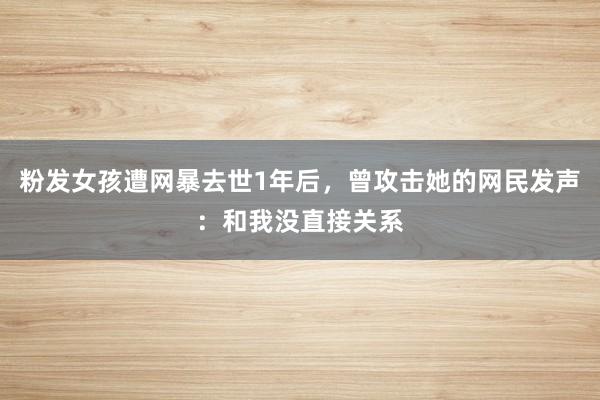 粉发女孩遭网暴去世1年后，曾攻击她的网民发声：和我没直接关系